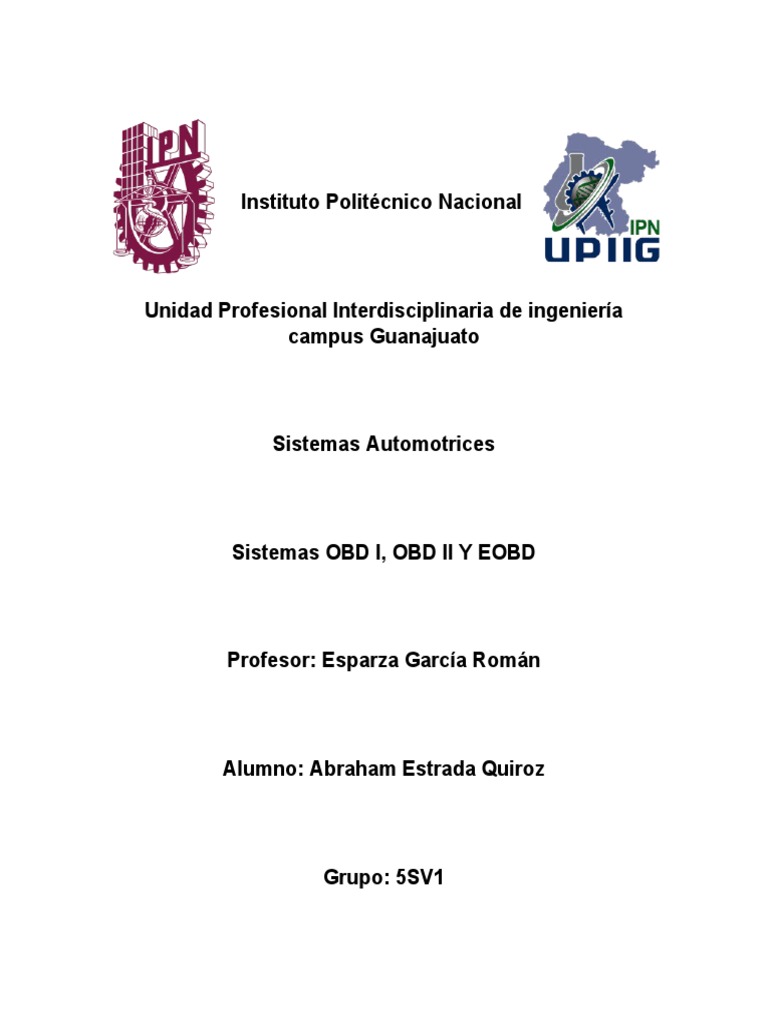 IPN

Instituto Politécnico Nacional

IPN
UPIIG

Unidad Profesional Interdisciplinaria de ingeniería campus Guanajuato

Sistemas Automotrices

Sistemas OBD I, OBD II Y EOBD

Profesor: Esparza García Román

Alumno: Abraham Estrada Quiroz

Grupo: 5SV1